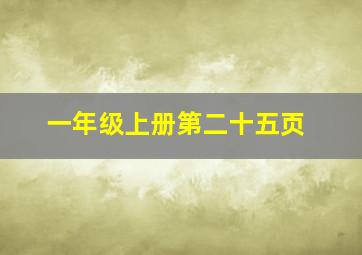 一年级上册第二十五页